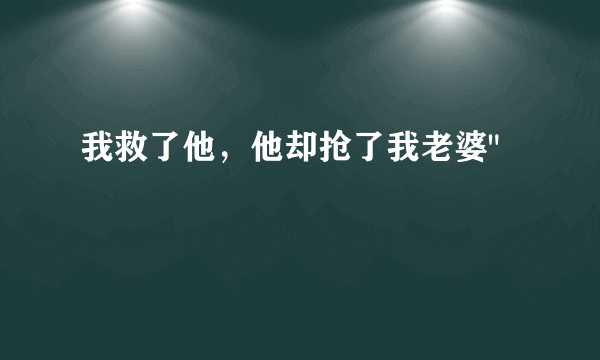 我救了他，他却抢了我老婆"